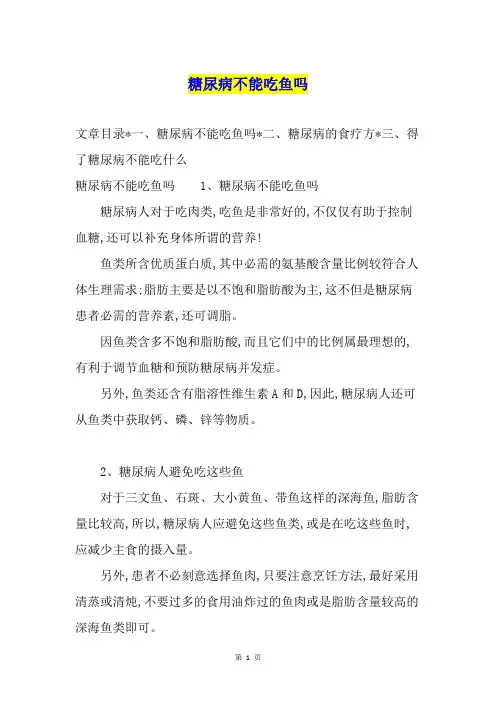 糖尿病不能吃鱼吗

文章目录*一、糖尿病不能吃鱼吗*二、糖尿病的食疗方*三、得了糖尿病不能吃什么

糖尿病不能吃鱼吗　　1、糖尿病不能吃鱼吗

糖尿病人对于吃肉类,吃鱼是非常好的,不仅仅有助于控制血糖,还可以补充身体所谓的营养!

鱼类所含优质蛋白质,其中必需的氨基酸含量比例较符合人体生理需求;脂肪主要是以不饱和脂肪酸为主,这不但是糖尿病患者必需的营养素,还可调脂。

因鱼类含多不饱和脂肪酸,而且它们中的比例属最理想的,有利于调节血糖和预防糖尿病并发症。

另外,鱼类还含有脂溶性维生素A和D,因此,糖尿病人还可从鱼类中获取钙、磷、锌等物质。

2、糖尿病人避免吃这些鱼

对于三文鱼、石斑、大小黄鱼、带鱼这样的深海鱼,脂肪含量比较高,所以,糖尿病人应避免这些鱼类,或是在吃这些鱼时,应减少主食的摄入量。

另外,患者不必刻意选择鱼肉,只要注意烹饪方法,最好采用清蒸或清炖,不要过多的食用油炸过的鱼肉或是脂肪含量较高的深海鱼类即可。

第 1 页